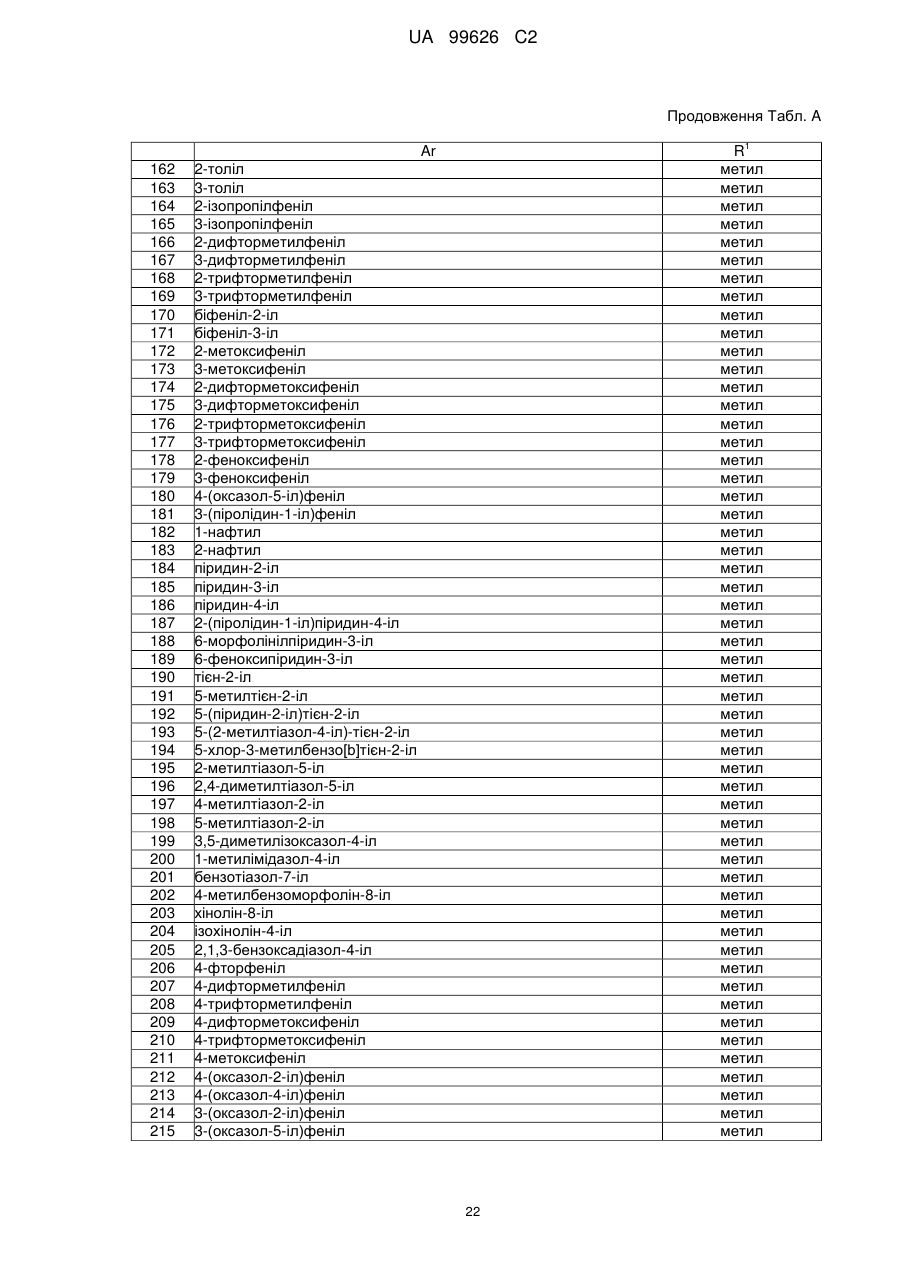 UA 99626 C2

Продовження Табл. А

| | Ar | $R^1$ |
|---|---|---|
| 162 | 2-толіл | метил |
| 163 | 3-толіл | метил |
| 164 | 2-ізопропілфеніл | метил |
| 165 | 3-ізопропілфеніл | метил |
| 166 | 2-дифторметилфеніл | метил |
| 167 | 3-дифторметилфеніл | метил |
| 168 | 2-трифторметилфеніл | метил |
| 169 | 3-трифторметилфеніл | метил |
| 170 | біфеніл-2-іл | метил |
| 171 | біфеніл-3-іл | метил |
| 172 | 2-метоксифеніл | метил |
| 173 | 3-метоксифеніл | метил |
| 174 | 2-дифторметоксифеніл | метил |
| 175 | 3-дифторметоксифеніл | метил |
| 176 | 2-трифторметоксифеніл | метил |
| 177 | 3-трифторметоксифеніл | метил |
| 178 | 2-феноксифеніл | метил |
| 179 | 3-феноксифеніл | метил |
| 180 | 4-(оксазол-5-іл)феніл | метил |
| 181 | 3-(піролідин-1-іл)феніл | метил |
| 182 | 1-нафтил | метил |
| 183 | 2-нафтил | метил |
| 184 | піридин-2-іл | метил |
| 185 | піридин-3-іл | метил |
| 186 | піридин-4-іл | метил |
| 187 | 2-(піролідин-1-іл)піридин-4-іл | метил |
| 188 | 6-морфолінілпіридин-3-іл | метил |
| 189 | 6-феноксипіридин-3-іл | метил |
| 190 | тієн-2-іл | метил |
| 191 | 5-метилтієн-2-іл | метил |
| 192 | 5-(піридин-2-іл)тієн-2-іл | метил |
| 193 | 5-(2-метилтіазол-4-іл)-тієн-2-іл | метил |
| 194 | 5-хлор-3-метилбензо[b]тієн-2-іл | метил |
| 195 | 2-метилтіазол-5-іл | метил |
| 196 | 2,4-диметилтіазол-5-іл | метил |
| 197 | 4-метилтіазол-2-іл | метил |
| 198 | 5-метилтіазол-2-іл | метил |
| 199 | 3,5-диметилізоксазол-4-іл | метил |
| 200 | 1-метилімідазол-4-іл | метил |
| 201 | бензотіазол-7-іл | метил |
| 202 | 4-метилбензоморфолін-8-іл | метил |
| 203 | хінолін-8-іл | метил |
| 204 | ізохінолін-4-іл | метил |
| 205 | 2,1,3-бензоксадіазол-4-іл | метил |
| 206 | 4-фторфеніл | метил |
| 207 | 4-дифторметилфеніл | метил |
| 208 | 4-трифторметилфеніл | метил |
| 209 | 4-дифторметоксифеніл | метил |
| 210 | 4-трифторметоксифеніл | метил |
| 211 | 4-метоксифеніл | метил |
| 212 | 4-(оксазол-2-іл)феніл | метил |
| 213 | 4-(оксазол-4-іл)феніл | метил |
| 214 | 3-(оксазол-2-іл)феніл | метил |
| 215 | 3-(оксазол-5-іл)феніл | метил |

22